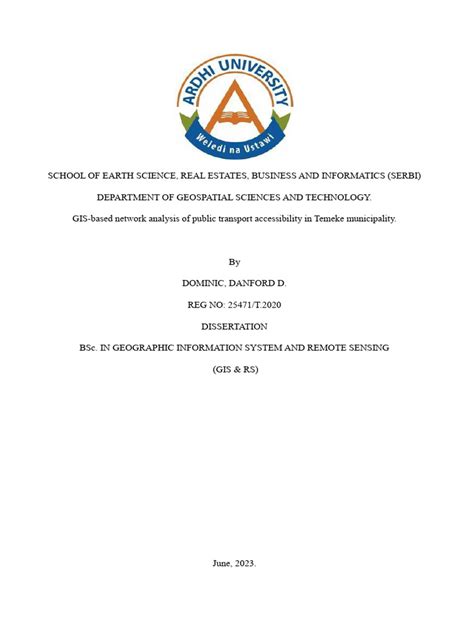 ARDHI UNIVERSITY
Weledi na Ustawi

SCHOOL OF EARTH SCIENCE, REAL ESTATES, BUSINESS AND INFORMATICS (SERBI)

DEPARTMENT OF GEOSPATIAL SCIENCES AND TECHNOLOGY.

GIS-based network analysis of public transport accessibility in Temeke municipality.

By

DOMINIC, DANFORD D.

REG NO: 25471/T.2020

DISSERTATION

BSc. IN GEOGRAPHIC INFORMATION SYSTEM AND REMOTE SENSING

(GIS & RS)

June, 2023.